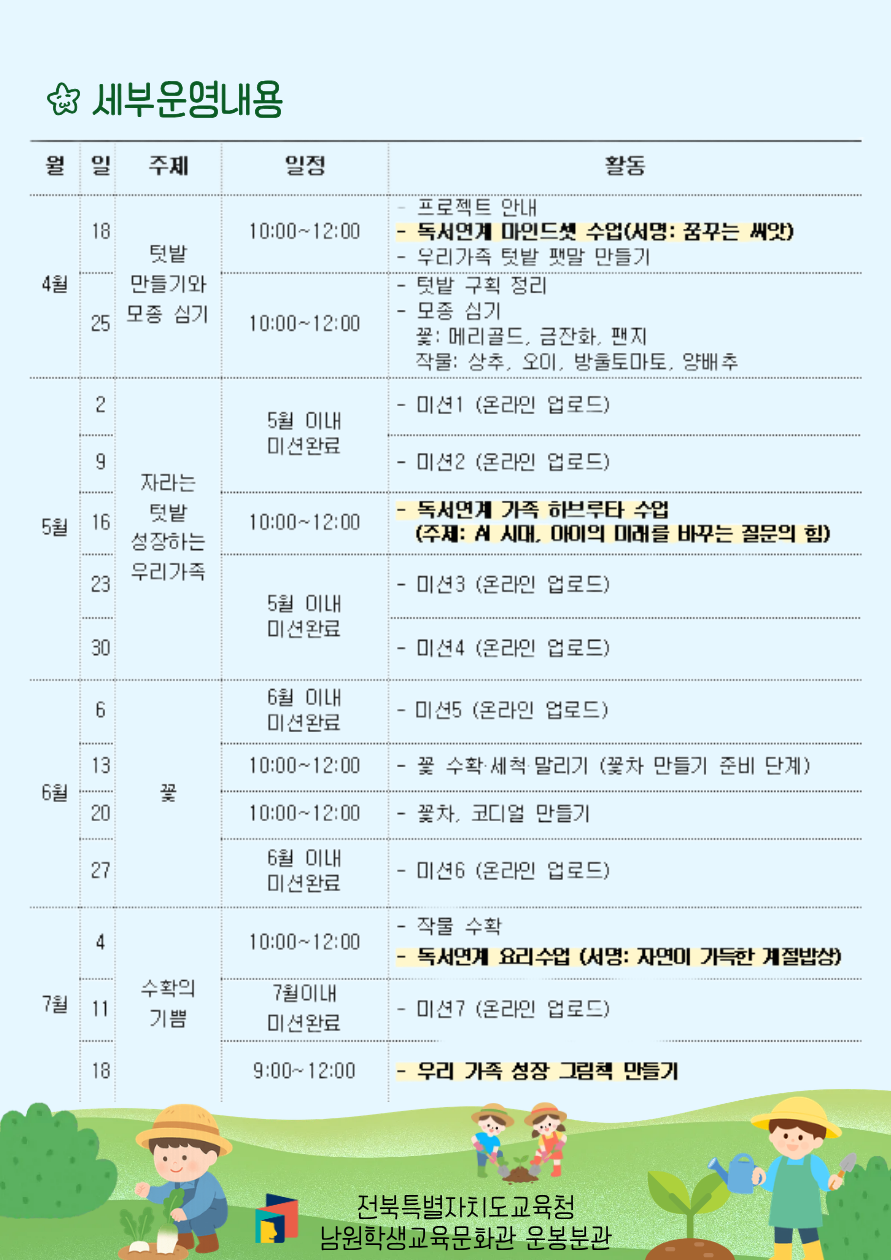 세부운영내용

| 월 | 일 | 주제 | 일정 | 활동 |
|---|---|---|---|---|
| 4월 | 18 | 텃밭 만들기와 모종 심기 | 10:00~12:00 | - 프로젝트 안내 - 독서연계 마인드셋 수업(서명: 꿈꾸는 씨앗) - 우리가족 텃밭 팻말 만들기 |
| | 25 | | 10:00~12:00 | - 텃밭 구획 정리 - 모종 심기 꽃: 메리골드, 금잔화, 팬지 작물: 상추, 오이, 방울토마토, 양배추 |
| 5월 | 2 | 자라는 텃밭 성장하는 우리가족 | 5월 이내 미션완료 | - 미션1 (온라인 업로드) |
| | 9 | | | - 미션2 (온라인 업로드) |
| | 16 | | 10:00~12:00 | - 독서연계 가족 하브루타 수업 (주제: AI 시대, 아이의 미래를 바꾸는 질문의 힘) |
| | 23 | | 5월 이내 미션완료 | - 미션3 (온라인 업로드) |
| | 30 | | | - 미션4 (온라인 업로드) |
| 6월 | 6 | 꽃 | 6월 이내 미션완료 | - 미션5 (온라인 업로드) |
| | 13 | | 10:00~12:00 | - 꽃 수확·세척·말리기 (꽃차 만들기 준비 단계) |
| | 20 | | 10:00~12:00 | - 꽃차, 코디얼 만들기 |
| | 27 | | 6월 이내 미션완료 | - 미션6 (온라인 업로드) |
| 7월 | 4 | 수확의 기쁨 | 10:00~12:00 | - 작물 수확 - 독서연계 요리수업 (서명: 자연이 가득한 계절밥상) |
| | 11 | | 7월이내 미션완료 | - 미션7 (온라인 업로드) |
| | 18 | | 9:00~12:00 | - 우리 가족 성장 그림책 만들기 |

전북특별자치도교육청
남원학생교육문화관 운봉분관